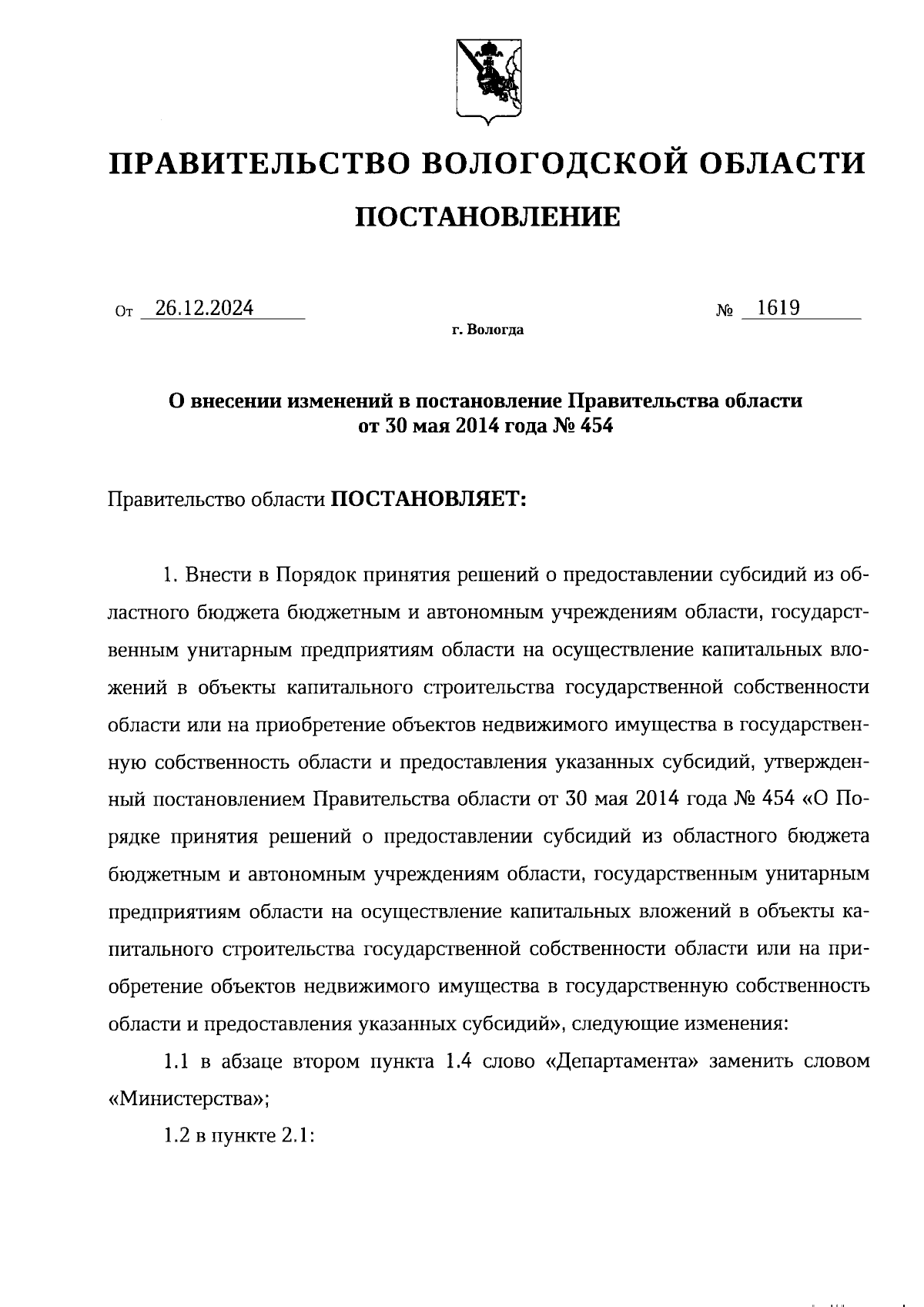 ПРАВИТЕЛЬСТВО ВОЛОГОДСКОЙ ОБЛАСТИ

ПОСТАНОВЛЕНИЕ

От 26.12.2024 № 1619

г. Вологда

О внесении изменений в постановление Правительства области от 30 мая 2014 года № 454

Правительство области ПОСТАНОВЛЯЕТ:

1. Внести в Порядок принятия решений о предоставлении субсидий из областного бюджета бюджетным и автономным учреждениям области, государственным унитарным предприятиям области на осуществление капитальных вложений в объекты капитального строительства государственной собственности области или на приобретение объектов недвижимого имущества в государственную собственность области и предоставления указанных субсидий, утвержденный постановлением Правительства области от 30 мая 2014 года № 454 «О Порядке принятия решений о предоставлении субсидий из областного бюджета бюджетным и автономным учреждениям области, государственным унитарным предприятиям области на осуществление капитальных вложений в объекты капитального строительства государственной собственности области или на приобретение объектов недвижимого имущества в государственную собственность области и предоставления указанных субсидий», следующие изменения:

1.1 в абзаце втором пункта 1.4 слово «Департамента» заменить словом «Министерства»;

1.2 в пункте 2.1: